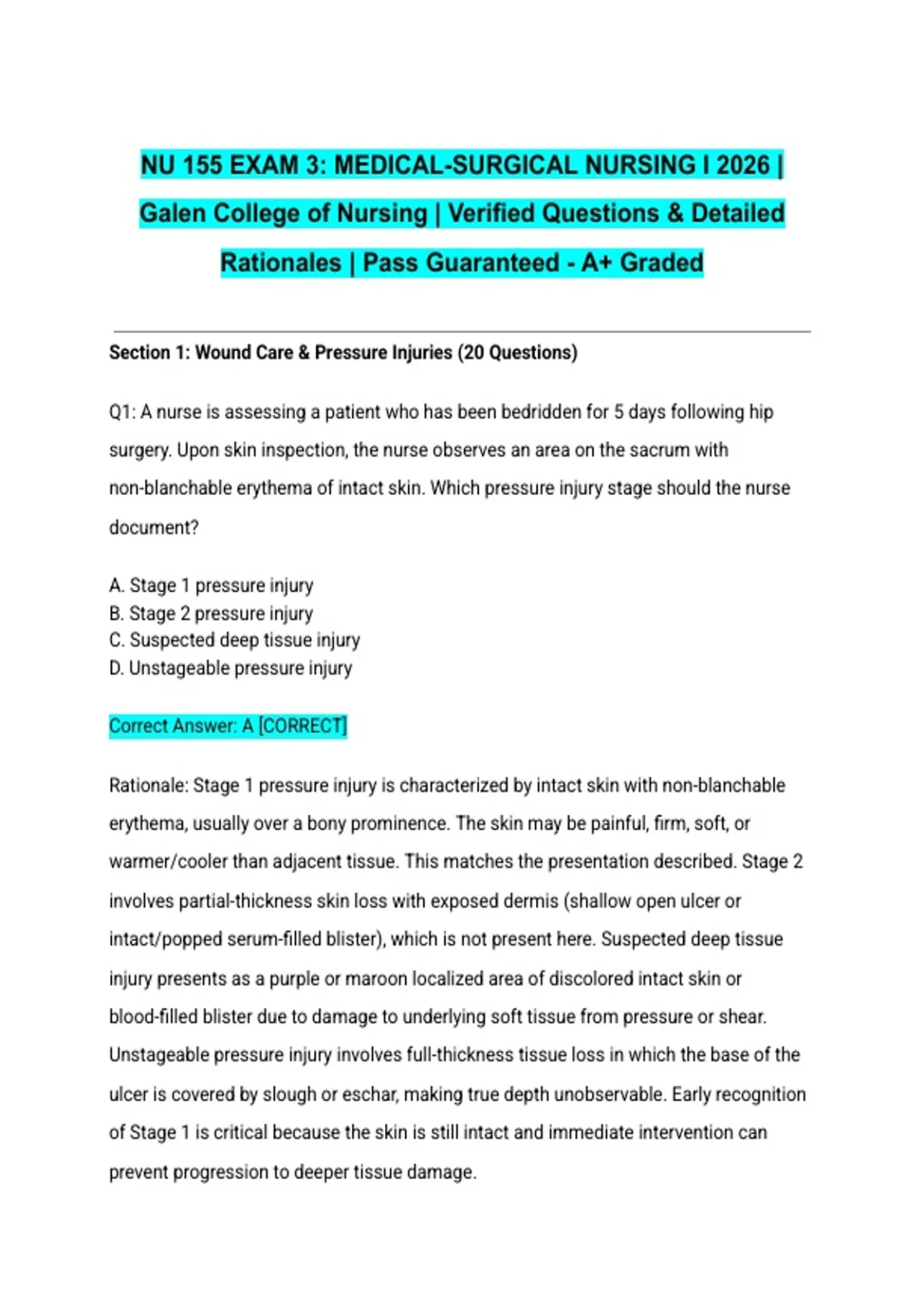 NU 155 EXAM 3: MEDICAL-SURGICAL NURSING I 2026 | Galen College of Nursing | Verified Questions & Detailed Rationales | Pass Guaranteed - A+ Graded

Section 1: Wound Care & Pressure Injuries (20 Questions)

Q1: A nurse is assessing a patient who has been bedridden for 5 days following hip surgery. Upon skin inspection, the nurse observes an area on the sacrum with non-blanchable erythema of intact skin. Which pressure injury stage should the nurse document?

A. Stage 1 pressure injury
B. Stage 2 pressure injury
C. Suspected deep tissue injury
D. Unstageable pressure injury

Correct Answer: A [CORRECT]

Rationale: Stage 1 pressure injury is characterized by intact skin with non-blanchable erythema, usually over a bony prominence. The skin may be painful, firm, soft, or warmer/cooler than adjacent tissue. This matches the presentation described. Stage 2 involves partial-thickness skin loss with exposed dermis (shallow open ulcer or intact/popped serum-filled blister), which is not present here. Suspected deep tissue injury presents as a purple or maroon localized area of discolored intact skin or blood-filled blister due to damage to underlying soft tissue from pressure or shear. Unstageable pressure injury involves full-thickness tissue loss in which the base of the ulcer is covered by slough or eschar, making true depth unobservable. Early recognition of Stage 1 is critical because the skin is still intact and immediate intervention can prevent progression to deeper tissue damage.